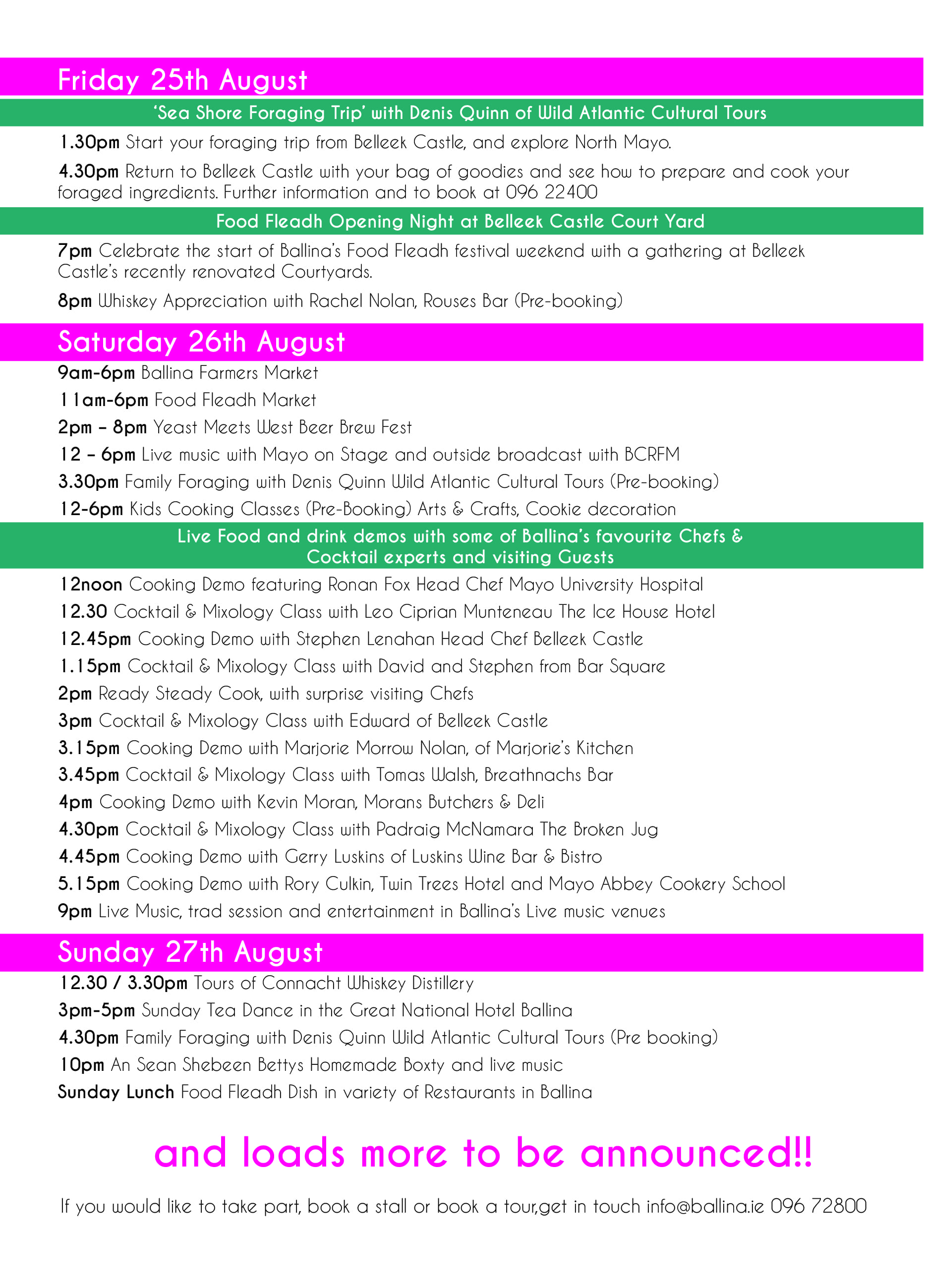 Friday 25th August

'Sea Shore Foraging Trip' with Denis Quinn of Wild Atlantic Cultural Tours

1.30pm Start your foraging trip from Belleek Castle, and explore North Mayo.

4.30pm Return to Belleek Castle with your bag of goodies and see how to prepare and cook your foraged ingredients. Further information and to book at 096 22400

Food Fleadh Opening Night at Belleek Castle Court Yard

7pm Celebrate the start of Ballina's Food Fleadh festival weekend with a gathering at Belleek Castle's recently renovated Courtyards.

8pm Whiskey Appreciation with Rachel Nolan, Rouses Bar (Pre-booking)

Saturday 26th August

9am-6pm Ballina Farmers Market

11am-6pm Food Fleadh Market

2pm – 8pm Yeast Meets West Beer Brew Fest

12 – 6pm Live music with Mayo on Stage and outside broadcast with BCRFM

3.30pm Family Foraging with Denis Quinn Wild Atlantic Cultural Tours (Pre-booking)

12-6pm Kids Cooking Classes (Pre-Booking) Arts & Crafts, Cookie decoration

Live Food and drink demos with some of Ballina's favourite Chefs & Cocktail experts and visiting Guests

12noon Cooking Demo featuring Ronan Fox Head Chef Mayo University Hospital

12.30 Cocktail & Mixology Class with Leo Ciprian Munteneau The Ice House Hotel

12.45pm Cooking Demo with Stephen Lenahan Head Chef Belleek Castle

1.15pm Cocktail & Mixology Class with David and Stephen from Bar Square

2pm Ready Steady Cook, with surprise visiting Chefs

3pm Cocktail & Mixology Class with Edward of Belleek Castle

3.15pm Cooking Demo with Marjorie Morrow Nolan, of Marjorie's Kitchen

3.45pm Cocktail & Mixology Class with Tomas Walsh, Breathnachs Bar

4pm Cooking Demo with Kevin Moran, Morans Butchers & Deli

4.30pm Cocktail & Mixology Class with Padraig McNamara The Broken Jug

4.45pm Cooking Demo with Gerry Luskins of Luskins Wine Bar & Bistro

5.15pm Cooking Demo with Rory Culkin, Twin Trees Hotel and Mayo Abbey Cookery School

9pm Live Music, trad session and entertainment in Ballina's Live music venues

Sunday 27th August

12.30 / 3.30pm Tours of Connacht Whiskey Distillery

3pm-5pm Sunday Tea Dance in the Great National Hotel Ballina

4.30pm Family Foraging with Denis Quinn Wild Atlantic Cultural Tours (Pre booking)

10pm An Sean Shebeen Bettys Homemade Boxty and live music

Sunday Lunch Food Fleadh Dish in variety of Restaurants in Ballina

and loads more to be announced!!

If you would like to take part, book a stall or book a tour,get in touch info@ballina.ie 096 72800